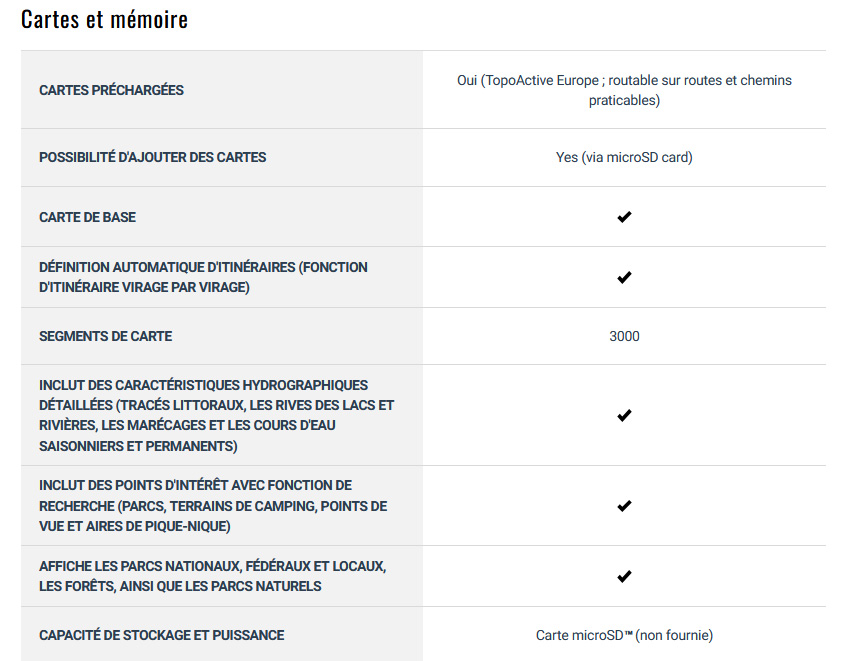 Cartes et mémoire

| | |
|---|---|
| CARTES PRÉCHARGÉES | Oui (TopoActive Europe ; routable sur routes et chemins praticables) |
| POSSIBILITÉ D'AJOUTER DES CARTES | Yes (via microSD card) |
| CARTE DE BASE | ✔ |
| DÉFINITION AUTOMATIQUE D'ITINÉRAIRES (FONCTION D'ITINÉRAIRE VIRAGE PAR VIRAGE) | ✔ |
| SEGMENTS DE CARTE | 3000 |
| INCLUT DES CARACTÉRISTIQUES HYDROGRAPHIQUES DÉTAILLÉES (TRACÉS LITTORAUX, LES RIVES DES LACS ET RIVIÈRES, LES MARÉCAGES ET LES COURS D'EAU SAISONNIERS ET PERMANENTS) | ✔ |
| INCLUT DES POINTS D'INTÉRÊT AVEC FONCTION DE RECHERCHE (PARCS, TERRAINS DE CAMPING, POINTS DE VUE ET AIRES DE PIQUE-NIQUE) | ✔ |
| AFFICHE LES PARCS NATIONAUX, FÉDÉRAUX ET LOCAUX, LES FORÊTS, AINSI QUE LES PARCS NATURELS | ✔ |
| CAPACITÉ DE STOCKAGE ET PUISSANCE | Carte microSD™ (non fournie) |